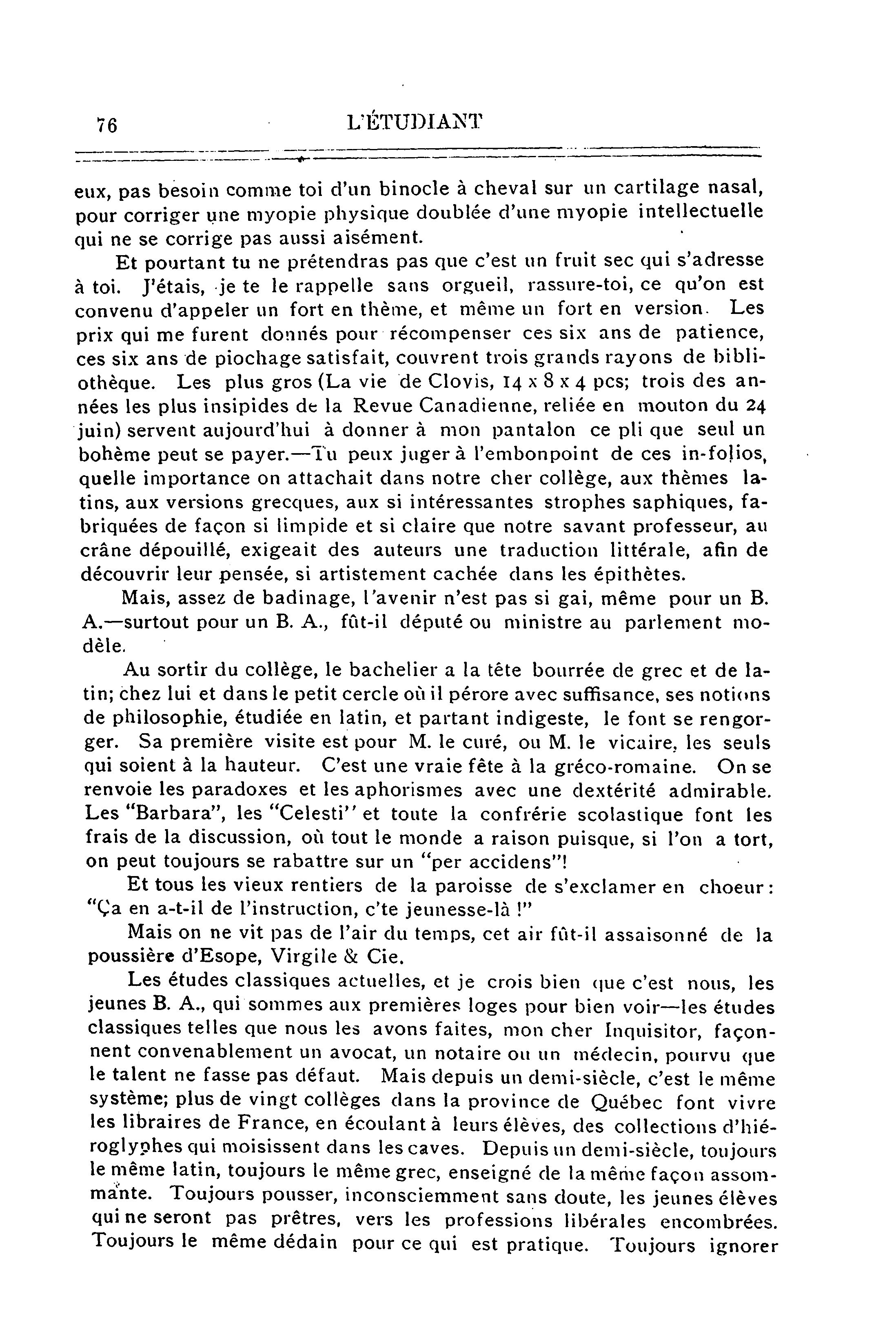 76 L'ÉTUDIANT

eux, pas besoin comme toi d'un binocle à cheval sur un cartilage nasal, pour corriger une myopie physique doublée d'une myopie intellectuelle qui ne se corrige pas aussi aisément.

Et pourtant tu ne prétendras pas que c'est un fruit sec qui s'adresse à toi. J'étais, je te le rappelle sans orgueil, rassure-toi, ce qu'on est convenu d'appeler un fort en thème, et même un fort en version. Les prix qui me furent donnés pour récompenser ces six ans de patience, ces six ans de piochage satisfait, couvrent trois grands rayons de bibliothèque. Les plus gros (La vie de Clovis, 14 x 8 x 4 pcs; trois des années les plus insipides de la Revue Canadienne, reliée en mouton du 24 juin) servent aujourd'hui à donner à mon pantalon ce pli que seul un bohème peut se payer.—Tu peux juger à l'embonpoint de ces in-folios, quelle importance on attachait dans notre cher collège, aux thèmes latins, aux versions grecques, aux si intéressantes strophes saphiques, fabriquées de façon si limpide et si claire que notre savant professeur, au crâne dépouillé, exigeait des auteurs une traduction littérale, afin de découvrir leur pensée, si artistement cachée dans les épithètes.

Mais, assez de badinage, l'avenir n'est pas si gai, même pour un B. A.—surtout pour un B. A., fût-il député ou ministre au parlement modèle.

Au sortir du collège, le bachelier a la tête bourrée de grec et de latin; chez lui et dans le petit cercle où il pérore avec suffisance, ses notions de philosophie, étudiée en latin, et partant indigeste, le font se rengorger. Sa première visite est pour M. le curé, ou M. le vicaire, les seuls qui soient à la hauteur. C'est une vraie fête à la gréco-romaine. On se renvoie les paradoxes et les aphorismes avec une dextérité admirable. Les "Barbara", les "Celesti" et toute la confrérie scolastique font les frais de la discussion, où tout le monde a raison puisque, si l'on a tort, on peut toujours se rabattre sur un "per accidens"!

Et tous les vieux rentiers de la paroisse de s'exclamer en choeur: "Ça en a-t-il de l'instruction, c'te jeunesse-là !"

Mais on ne vit pas de l'air du temps, cet air fût-il assaisonné de la poussière d'Esope, Virgile & Cie.

Les études classiques actuelles, et je crois bien que c'est nous, les jeunes B. A., qui sommes aux premières loges pour bien voir—les études classiques telles que nous les avons faites, mon cher Inquisitor, façonnent convenablement un avocat, un notaire ou un médecin, pourvu que le talent ne fasse pas défaut. Mais depuis un demi-siècle, c'est le même système; plus de vingt collèges dans la province de Québec font vivre les libraires de France, en écoulant à leurs élèves, des collections d'hiéroglyphes qui moisissent dans les caves. Depuis un demi-siècle, toujours le même latin, toujours le même grec, enseigné de la même façon assommante. Toujours pousser, inconsciemment sans doute, les jeunes élèves qui ne seront pas prêtres, vers les professions libérales encombrées. Toujours le même dédain pour ce qui est pratique. Toujours ignorer